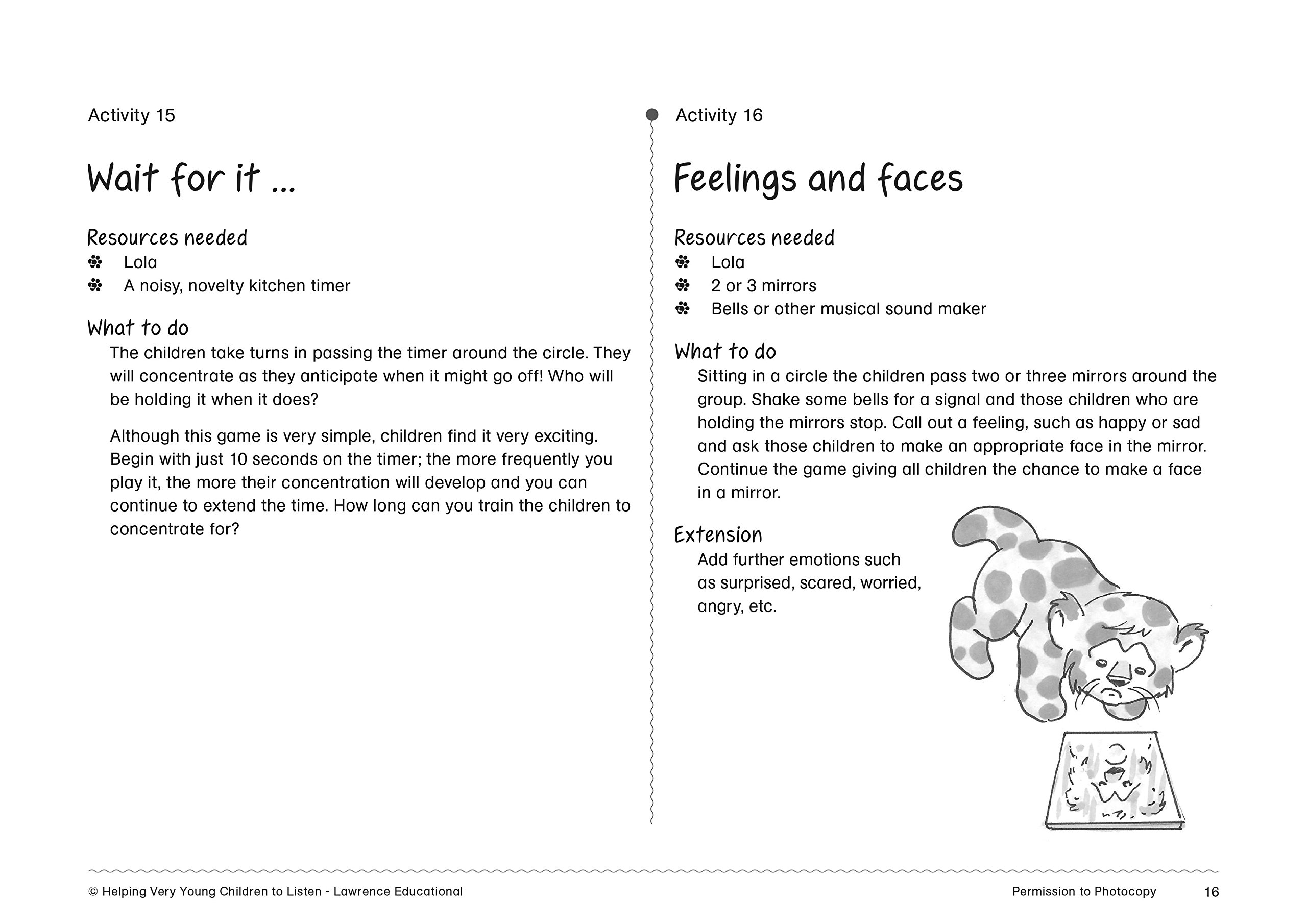 Activity 15

Wait for it ...

Resources needed
Lola
A noisy, novelty kitchen timer

What to do
The children take turns in passing the timer around the circle. They will concentrate as they anticipate when it might go off! Who will be holding it when it does?

Although this game is very simple, children find it very exciting. Begin with just 10 seconds on the timer; the more frequently you play it, the more their concentration will develop and you can continue to extend the time. How long can you train the children to concentrate for?

Activity 16

Feelings and faces

Resources needed
Lola
2 or 3 mirrors
Bells or other musical sound maker

What to do
Sitting in a circle the children pass two or three mirrors around the group. Shake some bells for a signal and those children who are holding the mirrors stop. Call out a feeling, such as happy or sad and ask those children to make an appropriate face in the mirror. Continue the game giving all children the chance to make a face in a mirror.

Extension
Add further emotions such as surprised, scared, worried, angry, etc.

© Helping Very Young Children to Listen - Lawrence Educational
Permission to Photocopy
16